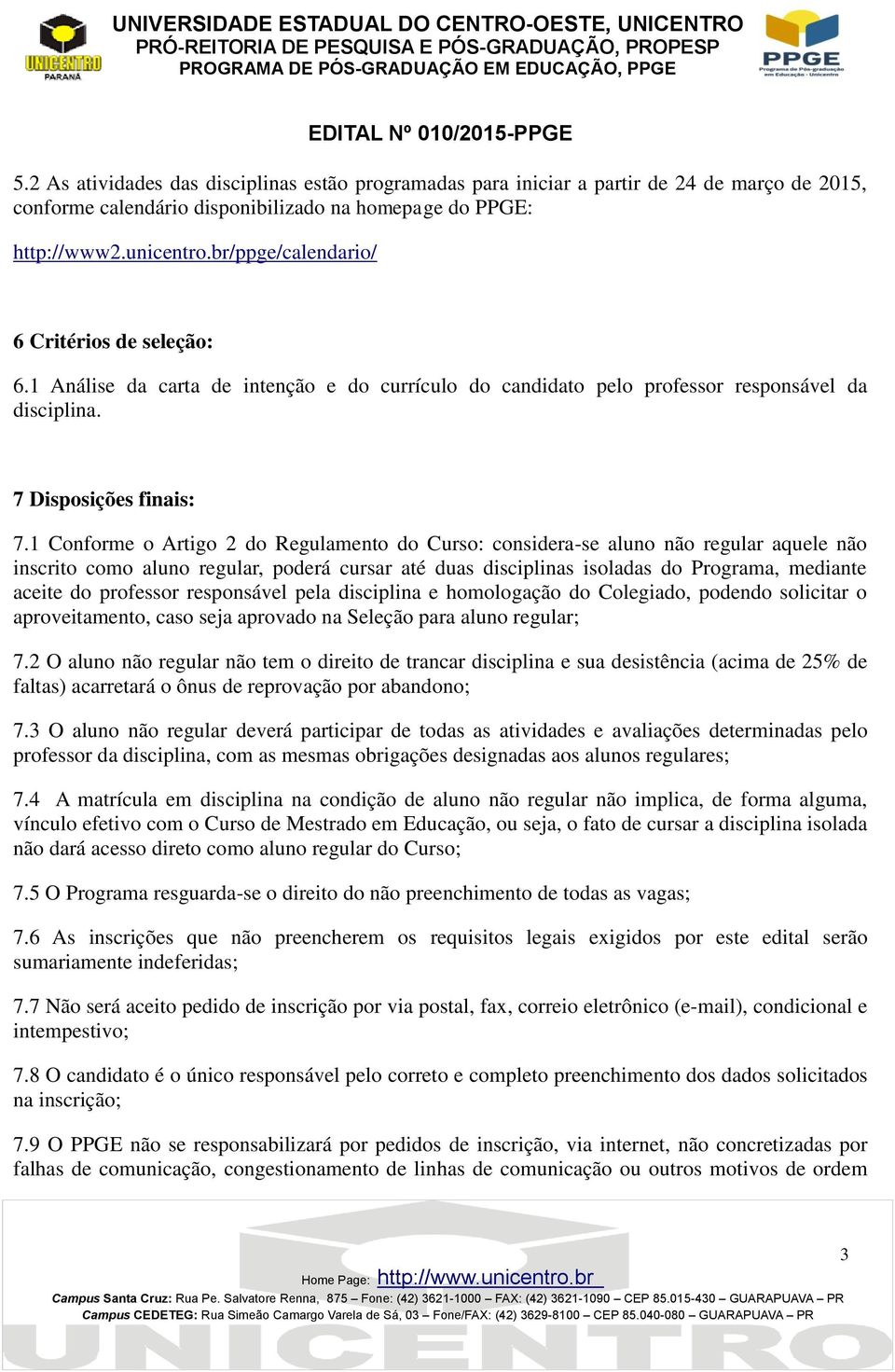 UNICENTRO
PARANÁ

UNIVERSIDADE ESTADUAL DO CENTRO-OESTE, UNICENTRO
PRÓ-REITORIA DE PESQUISA E PÓS-GRADUAÇÃO, PROPESP
PROGRAMA DE PÓS-GRADUAÇÃO EM EDUCAÇÃO, PPGE

PPGE
Programa de Pós-graduação em Educação - Unicentro

EDITAL Nº 010/2015-PPGE

5.2 As atividades das disciplinas estão programadas para iniciar a partir de 24 de março de 2015, conforme calendário disponibilizado na homepage do PPGE:

http://www2.unicentro.br/ppge/calendario/

6 Critérios de seleção:

6.1 Análise da carta de intenção e do currículo do candidato pelo professor responsável da disciplina.

7 Disposições finais:

7.1 Conforme o Artigo 2 do Regulamento do Curso: considera-se aluno não regular aquele não inscrito como aluno regular, poderá cursar até duas disciplinas isoladas do Programa, mediante aceite do professor responsável pela disciplina e homologação do Colegiado, podendo solicitar o aproveitamento, caso seja aprovado na Seleção para aluno regular;

7.2 O aluno não regular não tem o direito de trancar disciplina e sua desistência (acima de 25% de faltas) acarretará o ônus de reprovação por abandono;

7.3 O aluno não regular deverá participar de todas as atividades e avaliações determinadas pelo professor da disciplina, com as mesmas obrigações designadas aos alunos regulares;

7.4 A matrícula em disciplina na condição de aluno não regular não implica, de forma alguma, vínculo efetivo com o Curso de Mestrado em Educação, ou seja, o fato de cursar a disciplina isolada não dará acesso direto como aluno regular do Curso;

7.5 O Programa resguarda-se o direito do não preenchimento de todas as vagas;

7.6 As inscrições que não preencherem os requisitos legais exigidos por este edital serão sumariamente indeferidas;

7.7 Não será aceito pedido de inscrição por via postal, fax, correio eletrônico (e-mail), condicional e intempestivo;

7.8 O candidato é o único responsável pelo correto e completo preenchimento dos dados solicitados na inscrição;

7.9 O PPGE não se responsabilizará por pedidos de inscrição, via internet, não concretizadas por falhas de comunicação, congestionamento de linhas de comunicação ou outros motivos de ordem

3

Home Page: http://www.unicentro.br
Campus Santa Cruz: Rua Pe. Salvatore Renna, 875 – Fone: (42) 3621-1000 – FAX: (42) 3621-1090 – CEP 85.015-430 – GUARAPUAVA – PR
Campus CEDETEG: Rua Simeão Camargo Varela de Sá, 03 – Fone/FAX: (42) 3629-8100 – CEP 85.040-080 – GUARAPUAVA – PR

UNICENTRO